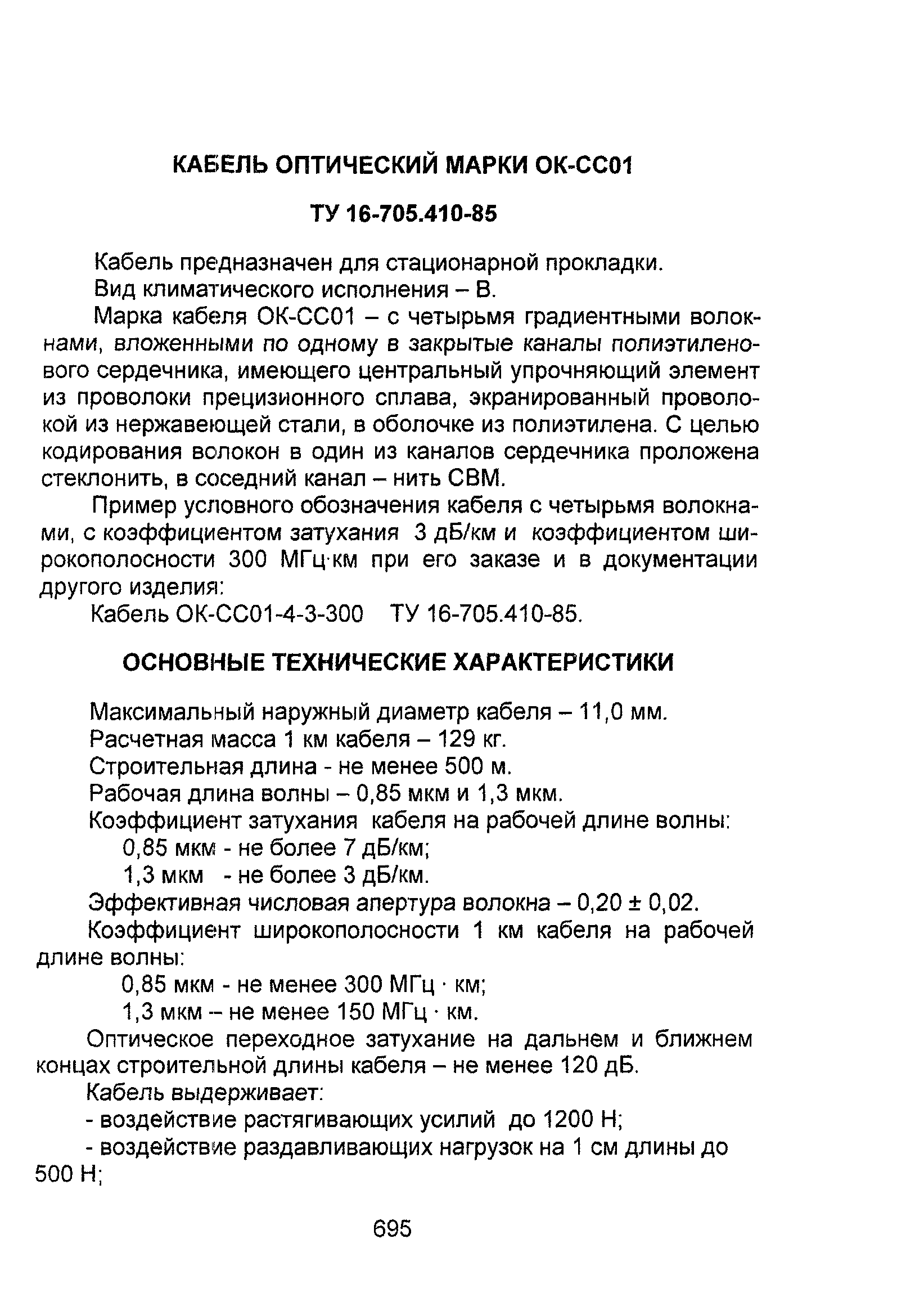 КАБЕЛЬ ОПТИЧЕСКИЙ МАРКИ ОК-СС01

ТУ 16-705.410-85

Кабель предназначен для стационарной прокладки.

Вид климатического исполнения – В.

Марка кабеля ОК-СС01 – с четырьмя градиентными волокнами, вложенными по одному в закрытые каналы полиэтиленового сердечника, имеющего центральный упрочняющий элемент из проволоки прецизионного сплава, экранированный проволокой из нержавеющей стали, в оболочке из полиэтилена. С целью кодирования волокон в один из каналов сердечника проложена стеклонить, в соседний канал – нить СВМ.

Пример условного обозначения кабеля с четырьмя волокнами, с коэффициентом затухания 3 дБ/км и коэффициентом широкополосности 300 МГц·км при его заказе и в документации другого изделия:

Кабель ОК-СС01-4-3-300 ТУ 16-705.410-85.

ОСНОВНЫЕ ТЕХНИЧЕСКИЕ ХАРАКТЕРИСТИКИ

Максимальный наружный диаметр кабеля – 11,0 мм.

Расчетная масса 1 км кабеля – 129 кг.

Строительная длина - не менее 500 м.

Рабочая длина волны – 0,85 мкм и 1,3 мкм.

Коэффициент затухания кабеля на рабочей длине волны:

0,85 мкм - не более 7 дБ/км;

1,3 мкм - не более 3 дБ/км.

Эффективная числовая апертура волокна – 0,20 ± 0,02.

Коэффициент широкополосности 1 км кабеля на рабочей длине волны:

0,85 мкм - не менее 300 МГц · км;

1,3 мкм – не менее 150 МГц · км.

Оптическое переходное затухание на дальнем и ближнем концах строительной длины кабеля – не менее 120 дБ.

Кабель выдерживает:

- воздействие растягивающих усилий до 1200 Н;

- воздействие раздавливающих нагрузок на 1 см длины до 500 Н;

695